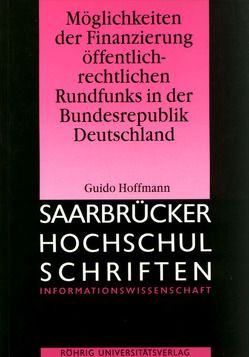 Möglichkeiten der Finanzierung öffentlich-rechtlichen Rundfunks in der Bundesrepublik Deutschland

Guido Hoffmann

SAARBRÜCKER HOCHSCHUL SCHRIFTEN

INFORMATIONSWISSENSCHAFT

RÖHRIG UNIVERSITÄTSVERLAG